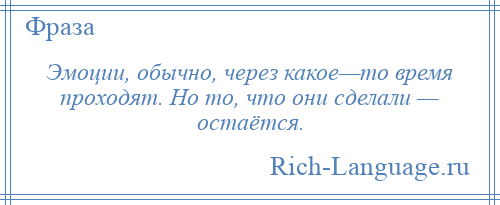 Фраза

Эмоции, обычно, через какое—то время проходят. Но то, что они сделали — остаётся.

Rich-Language.ru